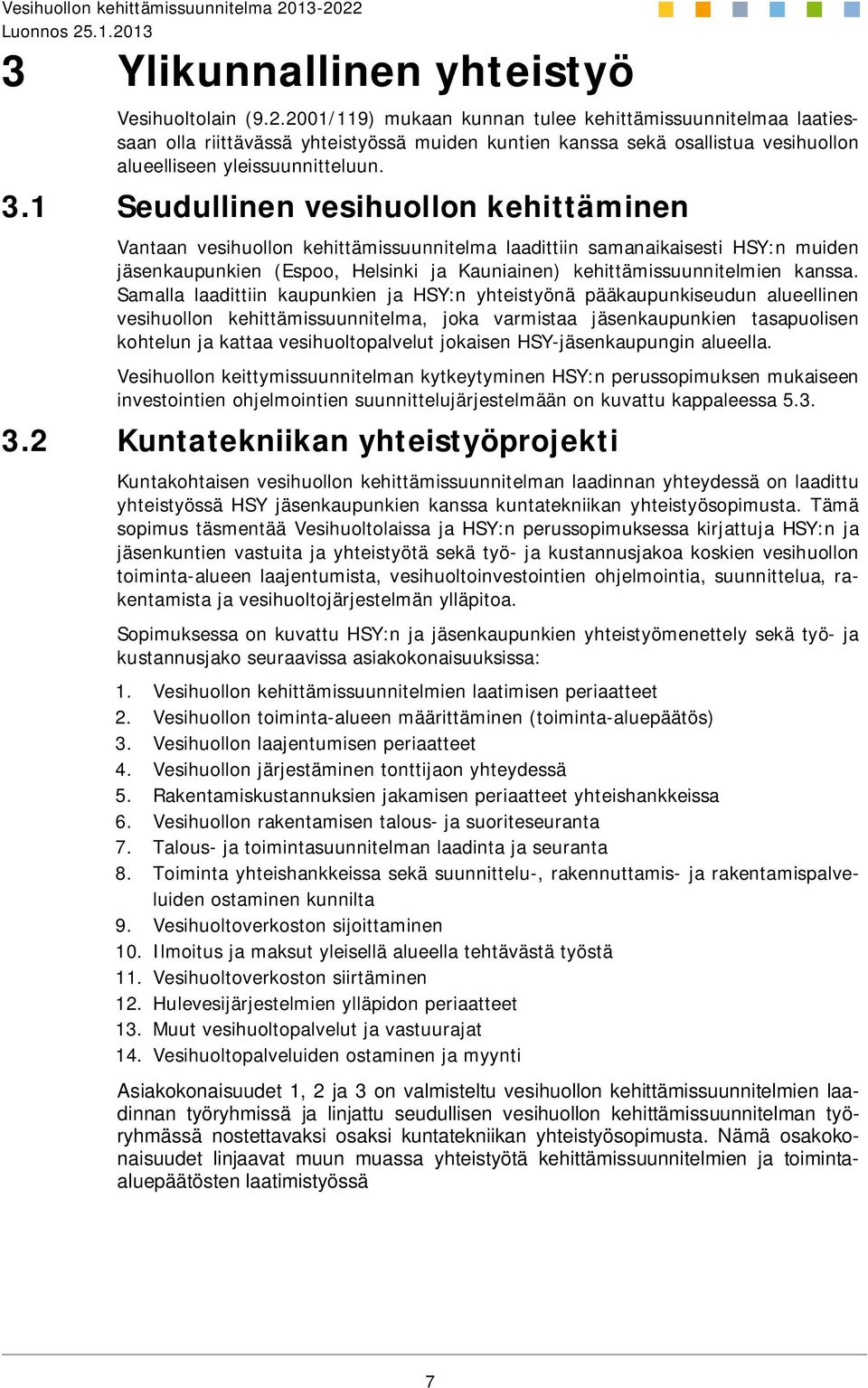 Vesihuollon kehittämissuunnitelma 2013-2022
Luonnos 25.1.2013

3 Ylikunnallinen yhteistyö

Vesihuoltolain (9.2.2001/119) mukaan kunnan tulee kehittämissuunnitelmaa laatiessaan olla riittävässä yhteistyössä muiden kuntien kanssa sekä osallistua vesihuollon alueelliseen yleissuunnitteluun.

3.1 Seudullinen vesihuollon kehittäminen

Vantaan vesihuollon kehittämissuunnitelma laadittiin samanaikaisesti HSY:n muiden jäsenkaupunkien (Espoo, Helsinki ja Kauniainen) kehittämissuunnitelmien kanssa. Samalla laadittiin kaupunkien ja HSY:n yhteistyönä pääkaupunkiseudun alueellinen vesihuollon kehittämissuunnitelma, joka varmistaa jäsenkaupunkien tasapuolisen kohtelun ja kattaa vesihuoltopalvelut jokaisen HSY-jäsenkaupungin alueella.

Vesihuollon keittymissuunnitelman kytkeytyminen HSY:n perussopimuksen mukaiseen investointien ohjelmointien suunnittelujärjestelmään on kuvattu kappaleessa 5.3.

3.2 Kuntatekniikan yhteistyöprojekti

Kuntakohtaisen vesihuollon kehittämissuunnitelman laadinnan yhteydessä on laadittu yhteistyössä HSY jäsenkaupunkien kanssa kuntatekniikan yhteistyösopimusta. Tämä sopimus täsmentää Vesihuoltolaissa ja HSY:n perussopimuksessa kirjattuja HSY:n ja jäsenkuntien vastuita ja yhteistyötä sekä työ- ja kustannusjakoa koskien vesihuollon toiminta-alueen laajentumista, vesihuoltoinvestointien ohjelmointia, suunnittelua, rakentamista ja vesihuoltojärjestelmän ylläpitoa.

Sopimuksessa on kuvattu HSY:n ja jäsenkaupunkien yhteistyömenettely sekä työ- ja kustannusjako seuraavissa asiakokonaisuuksissa:

1. Vesihuollon kehittämissuunnitelmien laatimisen periaatteet
2. Vesihuollon toiminta-alueen määrittäminen (toiminta-aluepäätös)
3. Vesihuollon laajentumisen periaatteet
4. Vesihuollon järjestäminen tonttijaon yhteydessä
5. Rakentamiskustannuksien jakamisen periaatteet yhteishankkeissa
6. Vesihuollon rakentamisen talous- ja suoriteseuranta
7. Talous- ja toimintasuunnitelman laadinta ja seuranta
8. Toiminta yhteishankkeissa sekä suunnittelu-, rakennuttamis- ja rakentamispalveluiden ostaminen kunnilta
9. Vesihuoltoverkoston sijoittaminen
10. Ilmoitus ja maksut yleisellä alueella tehtävästä työstä
11. Vesihuoltoverkoston siirtäminen
12. Hulevesijärjestelmien ylläpidon periaatteet
13. Muut vesihuoltopalvelut ja vastuurajat
14. Vesihuoltopalveluiden ostaminen ja myynti

Asiakokonaisuudet 1, 2 ja 3 on valmisteltu vesihuollon kehittämissuunnitelmien laadinnan työryhmissä ja linjattu seudullisen vesihuollon kehittämissuunnitelman työryhmässä nostettavaksi osaksi kuntatekniikan yhteistyösopimusta. Nämä osakokonaisuudet linjaavat muun muassa yhteistyötä kehittämissuunnitelmien ja toiminta-aluepäätösten laatimistyössä

7